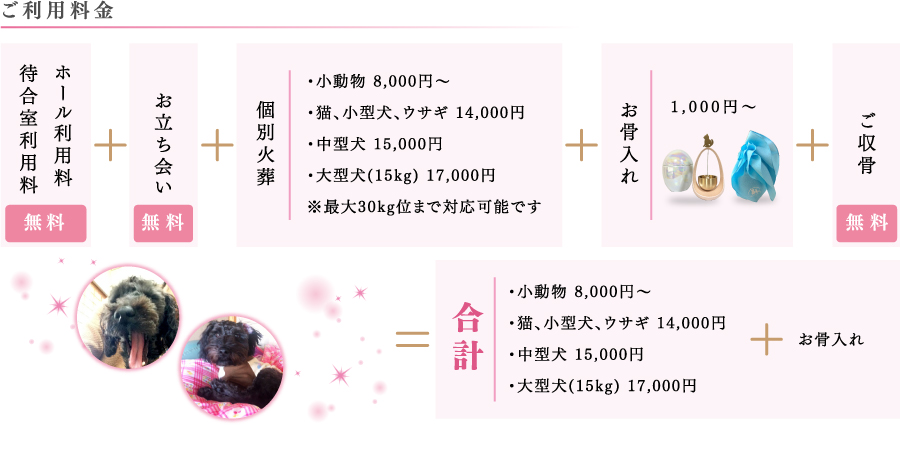 ご利用料金

ホール利用料
待合室利用料
無料

＋

お立ち会い
無料

＋

個別火葬
・小動物 8,000円～
・猫、小型犬、ウサギ 14,000円
・中型犬 15,000円
・大型犬(15kg) 17,000円
※最大30kg位まで対応可能です

＋

お骨入れ
1,000円～

＋

ご収骨
無料

＝

合計
・小動物 8,000円～
・猫、小型犬、ウサギ 14,000円
・中型犬 15,000円
・大型犬(15kg) 17,000円

＋

お骨入れ